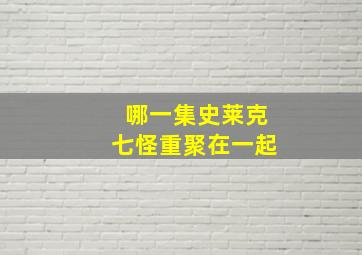 哪一集史莱克
七怪重聚在一起